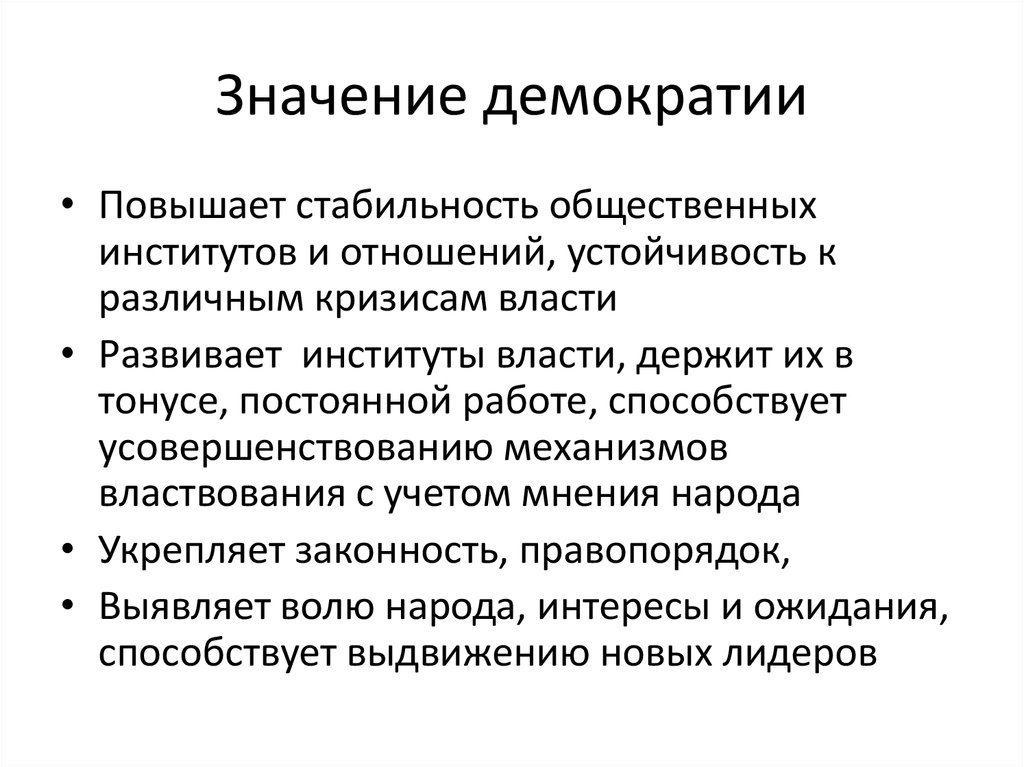 Значение демократии

• Повышает стабильность общественных институтов и отношений, устойчивость к различным кризисам власти
• Развивает  институты власти, держит их в тонусе, постоянной работе, способствует усовершенствованию механизмов властвования с учетом мнения народа
• Укрепляет законность, правопорядок,
• Выявляет волю народа, интересы и ожидания, способствует выдвижению новых лидеров